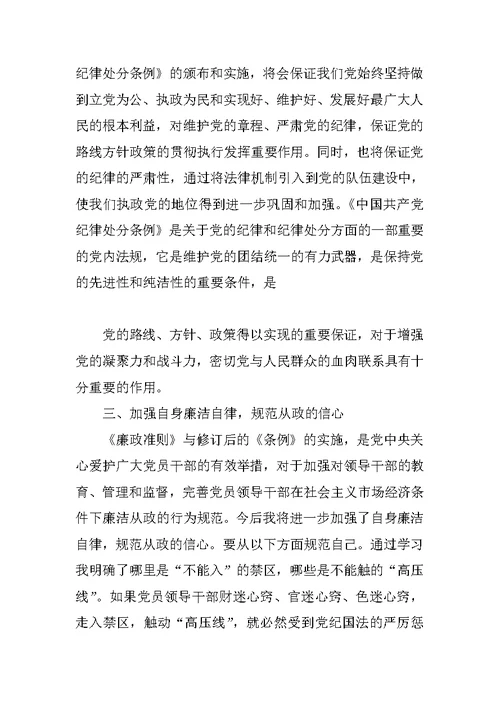 纪律处分条例》的颁布和实施，将会保证我们党始终坚持做到立党为公、执政为民和实现好、维护好、发展好最广大人民的根本利益，对维护党的章程、严肃党的纪律，保证党的路线方针政策的贯彻执行发挥重要作用。同时，也将保证党的纪律的严肃性，通过将法律机制引入到党的队伍建设中，使我们执政党的地位得到进一步巩固和加强。《中国共产党纪律处分条例》是关于党的纪律和纪律处分方面的一部重要的党内法规，它是维护党的团结统一的有力武器，是保持党的先进性和纯洁性的重要条件，是

党的路线、方针、政策得以实现的重要保证，对于增强党的凝聚力和战斗力，密切党与人民群众的血肉联系具有十分重要的作用。

三、加强自身廉洁自律，规范从政的信心

《廉政准则》与修订后的《条例》的实施，是党中央关心爱护广大党员干部的有效举措，对于加强对领导干部的教育、管理和监督，完善党员领导干部在社会主义市场经济条件下廉洁从政的行为规范。今后我将进一步加强了自身廉洁自律，规范从政的信心。要从以下方面规范自己。通过学习我明确了哪里是“不能入”的禁区，哪些是不能触的“高压线”。如果党员领导干部财迷心窍、官迷心窍、色迷心窍，走入禁区，触动“高压线”，就必然受到党纪国法的严厉惩